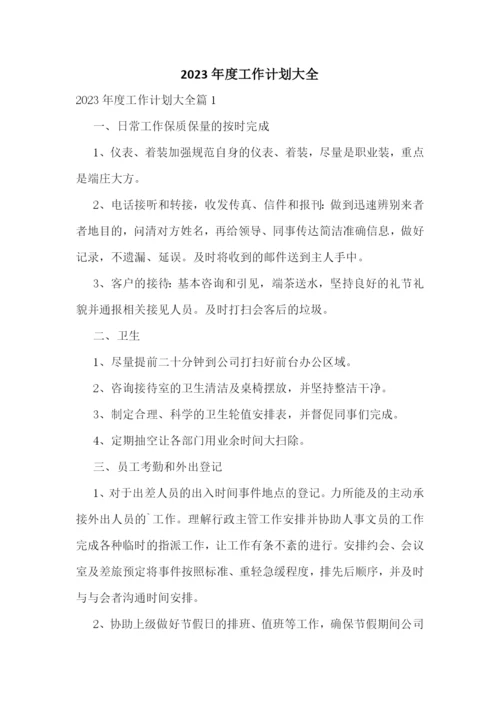 2023 年度工作计划大全

2023 年度工作计划大全篇 1

一、日常工作保质保量的按时完成

1、仪表、着装加强规范自身的仪表、着装，尽量是职业装，重点是端庄大方。

2、电话接听和转接，收发传真、信件和报刊：做到迅速辨别来者者地目的，问清对方姓名，再给领导、同事传达简洁准确信息，做好记录，不遗漏、延误。及时将收到的邮件送到主人手中。

3、客户的接待：基本咨询和引见，端茶送水，坚持良好的礼节礼貌并通报相关接见人员。及时打扫会客后的垃圾。

二、卫生

1、尽量提前二十分钟到公司打扫好前台办公区域。

2、咨询接待室的卫生清洁及桌椅摆放，并坚持整洁干净。

3、制定合理、科学的卫生轮值安排表，并督促同事们完成。

4、定期抽空让各部门用业余时间大扫除。

三、员工考勤和外出登记

1、对于出差人员的出入时间事件地点的登记。力所能及的主动承接外出人员的`工作。理解行政主管工作安排并协助人事文员的工作完成各种临时的指派工作，让工作有条不紊的进行。安排约会、会议室及差旅预定将事件按照标准、重轻急缓程度，排先后顺序，并及时与与会者沟通时间安排。

2、协助上级做好节假日的排班、值班等工作，确保节假期间公司